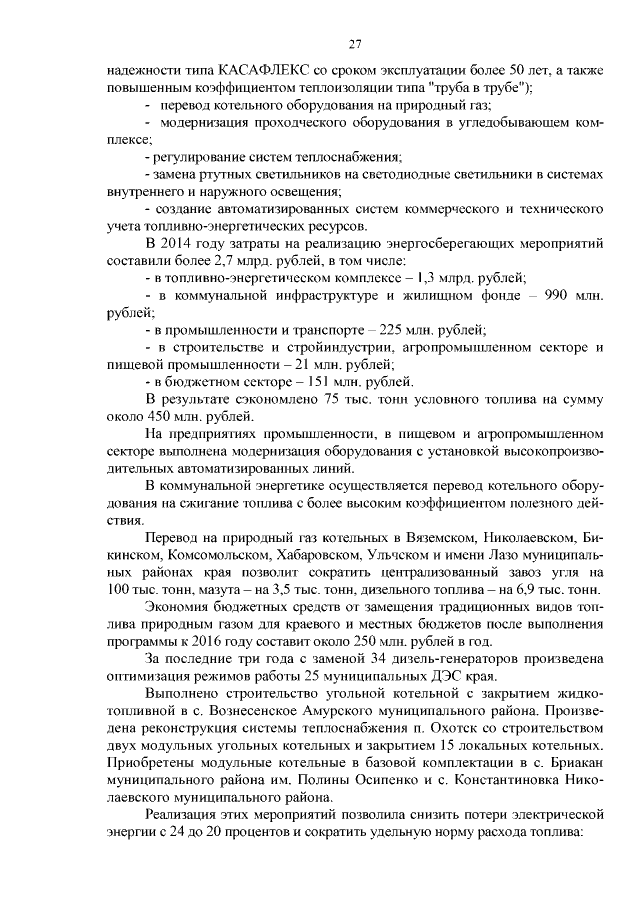 27

надежности типа КАСАФЛЕКС со сроком эксплуатации более 50 лет, а также повышенным коэффициентом теплоизоляции типа "труба в трубе");

- перевод котельного оборудования на природный газ;

- модернизация проходческого оборудования в угледобывающем комплексе;

- регулирование систем теплоснабжения;

- замена ртутных светильников на светодиодные светильники в системах внутреннего и наружного освещения;

- создание автоматизированных систем коммерческого и технического учета топливно-энергетических ресурсов.

В 2014 году затраты на реализацию энергосберегающих мероприятий составили более 2,7 млрд. рублей, в том числе:

- в топливно-энергетическом комплексе – 1,3 млрд. рублей;

- в коммунальной инфраструктуре и жилищном фонде – 990 млн. рублей;

- в промышленности и транспорте – 225 млн. рублей;

- в строительстве и стройиндустрии, агропромышленном секторе и пищевой промышленности – 21 млн. рублей;

- в бюджетном секторе – 151 млн. рублей.

В результате сэкономлено 75 тыс. тонн условного топлива на сумму около 450 млн. рублей.

На предприятиях промышленности, в пищевом и агропромышленном секторе выполнена модернизация оборудования с установкой высокопроизводительных автоматизированных линий.

В коммунальной энергетике осуществляется перевод котельного оборудования на сжигание топлива с более высоким коэффициентом полезного действия.

Перевод на природный газ котельных в Вяземском, Николаевском, Бикинском, Комсомольском, Хабаровском, Ульчском и имени Лазо муниципальных районах края позволит сократить централизованный завоз угля на 100 тыс. тонн, мазута – на 3,5 тыс. тонн, дизельного топлива – на 6,9 тыс. тонн.

Экономия бюджетных средств от замещения традиционных видов топлива природным газом для краевого и местных бюджетов после выполнения программы к 2016 году составит около 250 млн. рублей в год.

За последние три года с заменой 34 дизель-генераторов произведена оптимизация режимов работы 25 муниципальных ДЭС края.

Выполнено строительство угольной котельной с закрытием жидкотопливной в с. Вознесенское Амурского муниципального района. Произведена реконструкция системы теплоснабжения п. Охотск со строительством двух модульных угольных котельных и закрытием 15 локальных котельных. Приобретены модульные котельные в базовой комплектации в с. Бриакан муниципального района им. Полины Осипенко и с. Константиновка Николаевского муниципального района.

Реализация этих мероприятий позволила снизить потери электрической энергии с 24 до 20 процентов и сократить удельную норму расхода топлива: